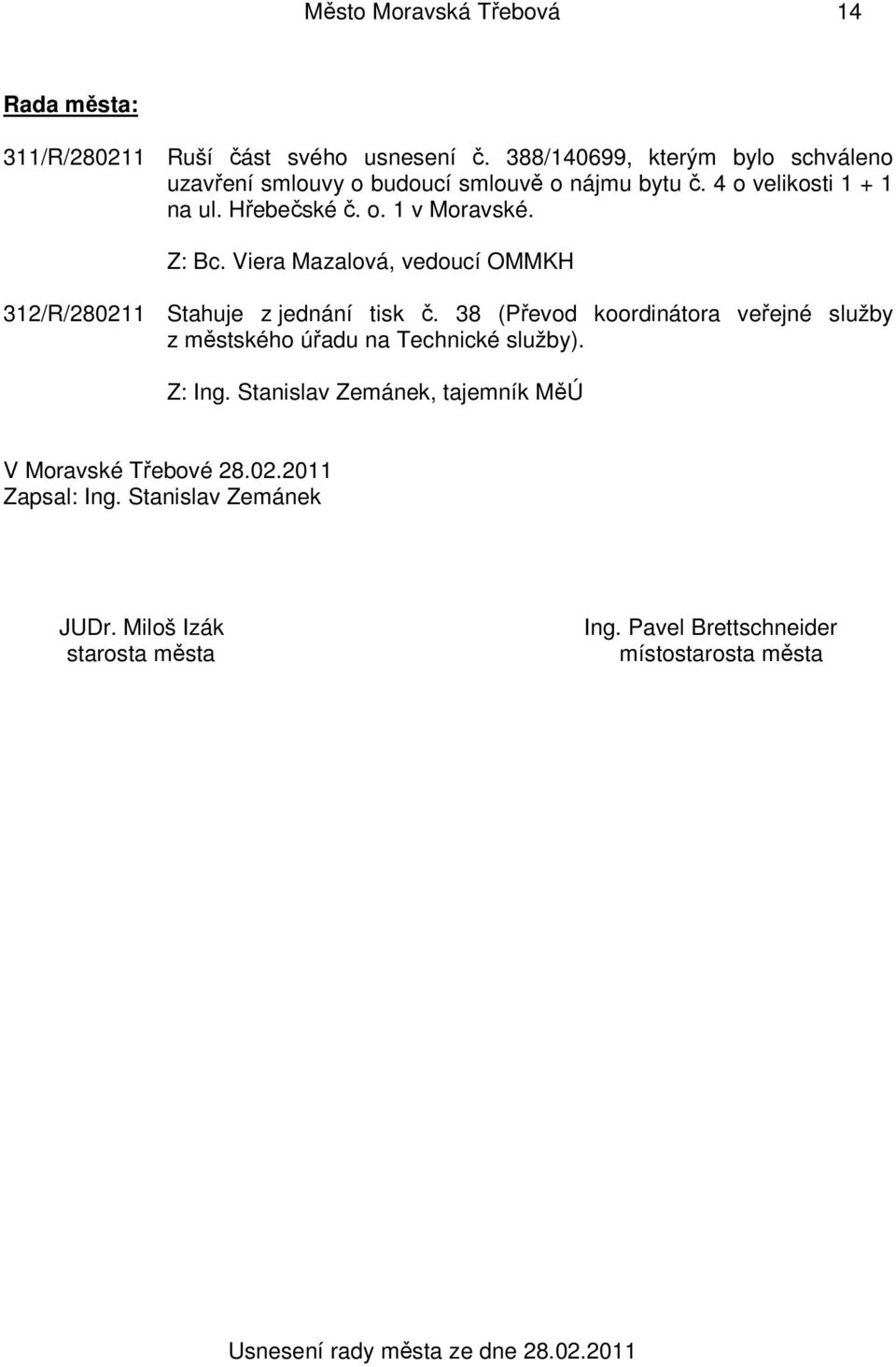 Město Moravská Třebová 14

Rada města:

311/R/280211 Ruší část svého usnesení č. 388/140699, kterým bylo schváleno uzavření smlouvy o budoucí smlouvě o nájmu bytu č. 4 o velikosti 1 + 1 na ul. Hřebečské č. o. 1 v Moravské.

Z: Bc. Viera Mazalová, vedoucí OMMKH

312/R/280211 Stahuje z jednání tisk č. 38 (Převod koordinátora veřejné služby z městského úřadu na Technické služby).

Z: Ing. Stanislav Zemánek, tajemník MěÚ

V Moravské Třebové 28.02.2011
Zapsal: Ing. Stanislav Zemánek

JUDr. Miloš Izák
starosta města

Ing. Pavel Brettschneider
místostarosta města

Usnesení rady města ze dne 28.02.2011